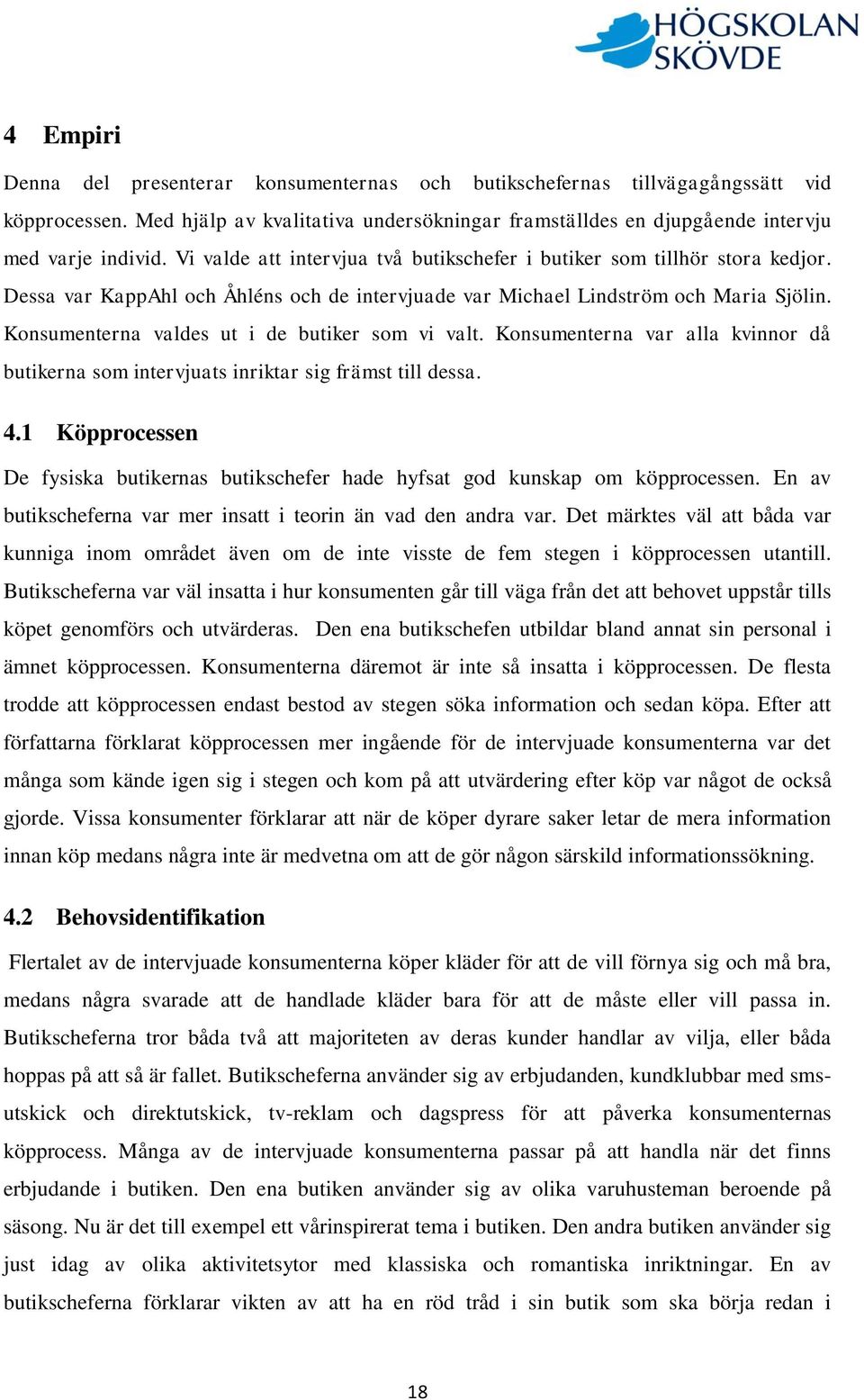 HÖGSKOLAN SKÖVDE

4 Empiri

Denna del presenterar konsumenternas och butikschefernas tillvägagångssätt vid köpprocessen. Med hjälp av kvalitativa undersökningar framställdes en djupgående intervju med varje individ. Vi valde att intervjua två butikschefer i butiker som tillhör stora kedjor. Dessa var KappAhl och Åhléns och de intervjuade var Michael Lindström och Maria Sjölin. Konsumenterna valdes ut i de butiker som vi valt. Konsumenterna var alla kvinnor då butikerna som intervjuats inriktar sig främst till dessa.

4.1 Köpprocessen

De fysiska butikernas butikschefer hade hyfsat god kunskap om köpprocessen. En av butikscheferna var mer insatt i teorin än vad den andra var. Det märktes väl att båda var kunniga inom området även om de inte visste de fem stegen i köpprocessen utantill. Butikscheferna var väl insatta i hur konsumenten går till väga från det att behovet uppstår tills köpet genomförs och utvärderas. Den ena butikschefen utbildar bland annat sin personal i ämnet köpprocessen. Konsumenterna däremot är inte så insatta i köpprocessen. De flesta trodde att köpprocessen endast bestod av stegen söka information och sedan köpa. Efter att författarna förklarat köpprocessen mer ingående för de intervjuade konsumenterna var det många som kände igen sig i stegen och kom på att utvärdering efter köp var något de också gjorde. Vissa konsumenter förklarar att när de köper dyrare saker letar de mera information innan köp medans några inte är medvetna om att de gör någon särskild informationssökning.

4.2 Behovsidentifikation

Flertalet av de intervjuade konsumenterna köper kläder för att de vill förnya sig och må bra, medans några svarade att de handlade kläder bara för att de måste eller vill passa in. Butikscheferna tror båda två att majoriteten av deras kunder handlar av vilja, eller båda hoppas på att så är fallet. Butikscheferna använder sig av erbjudanden, kundklubbar med sms-utskick och direktutskick, tv-reklam och dagspress för att påverka konsumenternas köpprocess. Många av de intervjuade konsumenterna passar på att handla när det finns erbjudande i butiken. Den ena butiken använder sig av olika varuhusteman beroende på säsong. Nu är det till exempel ett vårinspirerat tema i butiken. Den andra butiken använder sig just idag av olika aktivitetsytor med klassiska och romantiska inriktningar. En av butikscheferna förklarar vikten av att ha en röd tråd i sin butik som ska börja redan i

18